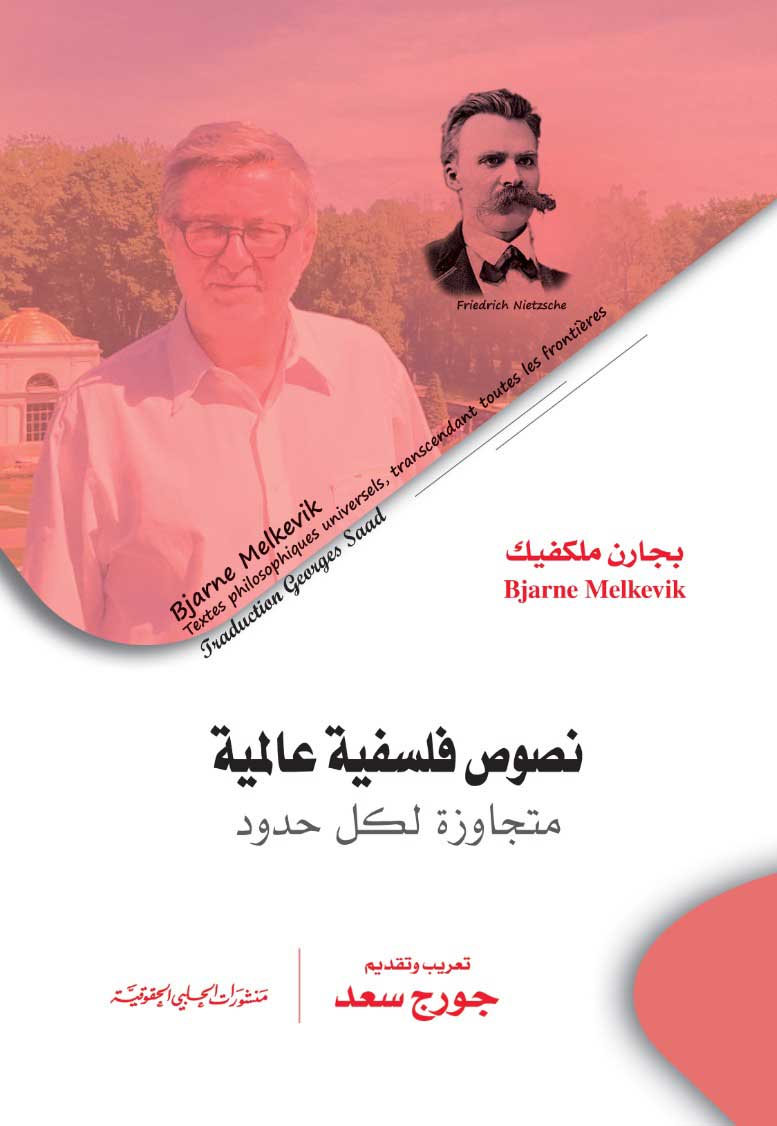 Friedrich Nietzsche

Bjarne Melkevik
Textes philosophiques universels, transcendant toutes les frontières
Traduction Georges Saad

بجارن ملكفيك
Bjarne Melkevik

نصوص فلسفية عالمية
متجاوزة لكل حدود

تعريب وتقديم
جورج سعد

منشورات الحلبي الحقوقية